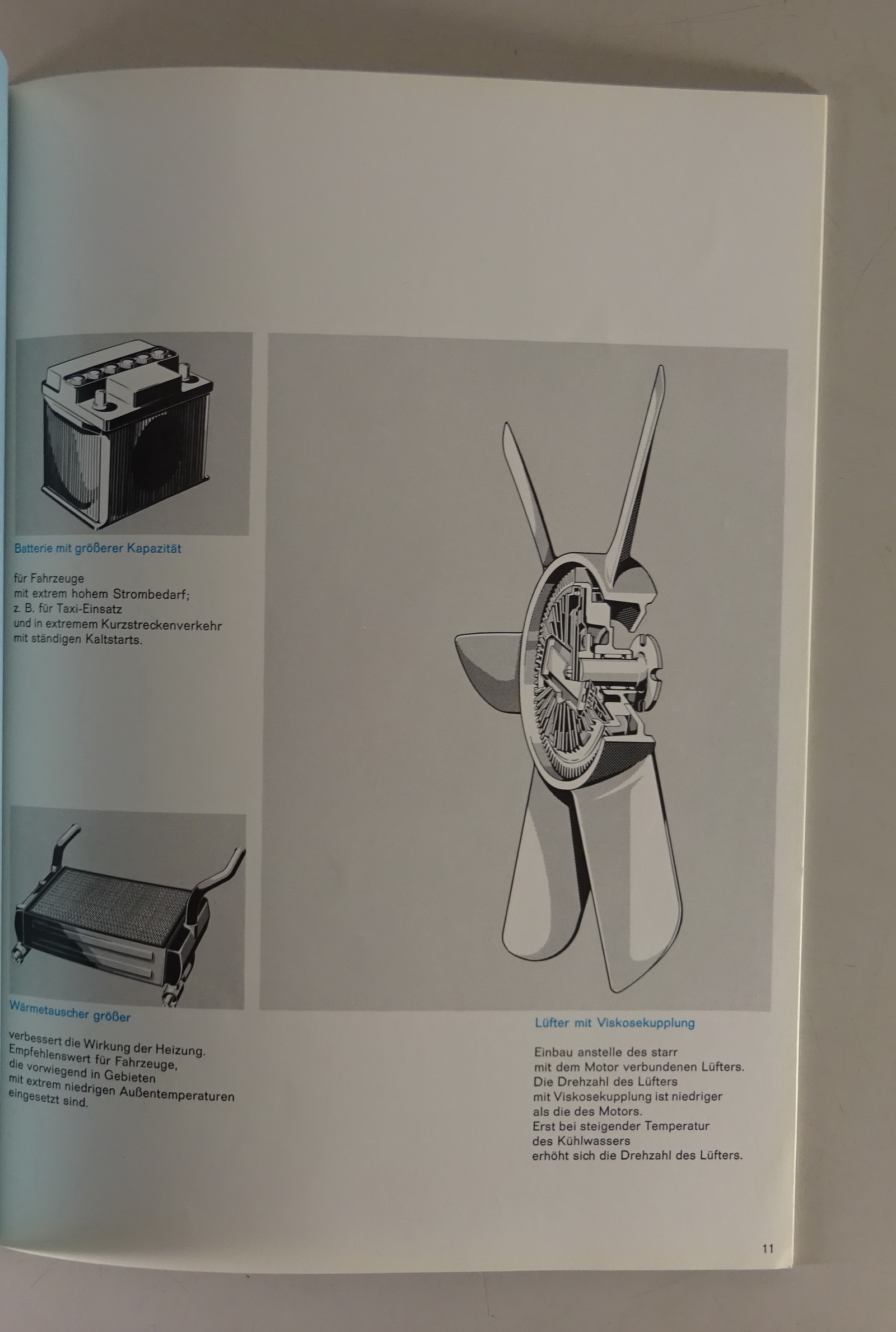 Batterie mit größerer Kapazität

für Fahrzeuge mit extrem hohem Strombedarf; z. B. für Taxi-Einsatz und in extremem Kurzstreckenverkehr mit ständigen Kaltstarts.

Wärmetauscher größer

verbessert die Wirkung der Heizung. Empfehlenswert für Fahrzeuge, die vorwiegend in Gebieten mit extrem niedrigen Außentemperaturen eingesetzt sind.

Lüfter mit Viskosekupplung

Einbau anstelle des starr mit dem Motor verbundenen Lüfters. Die Drehzahl des Lüfters mit Viskosekupplung ist niedriger als die des Motors. Erst bei steigender Temperatur des Kühlwassers erhöht sich die Drehzahl des Lüfters.

11